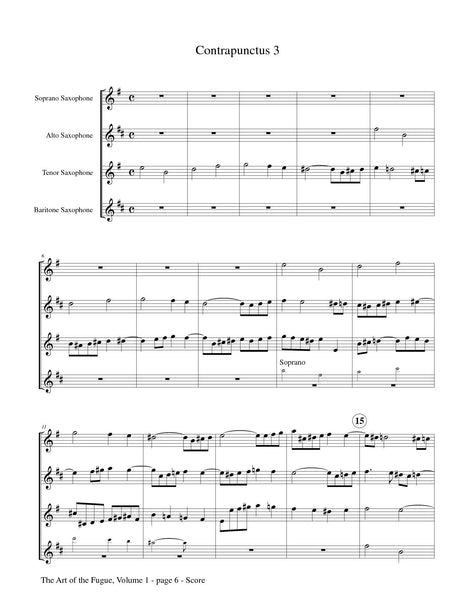 Contrapunctus 3

Soprano Saxophone

Alto Saxophone

Tenor Saxophone

Baritone Saxophone

6

Soprano

11

15

The Art of the Fugue, Volume 1 - page 6 - Score